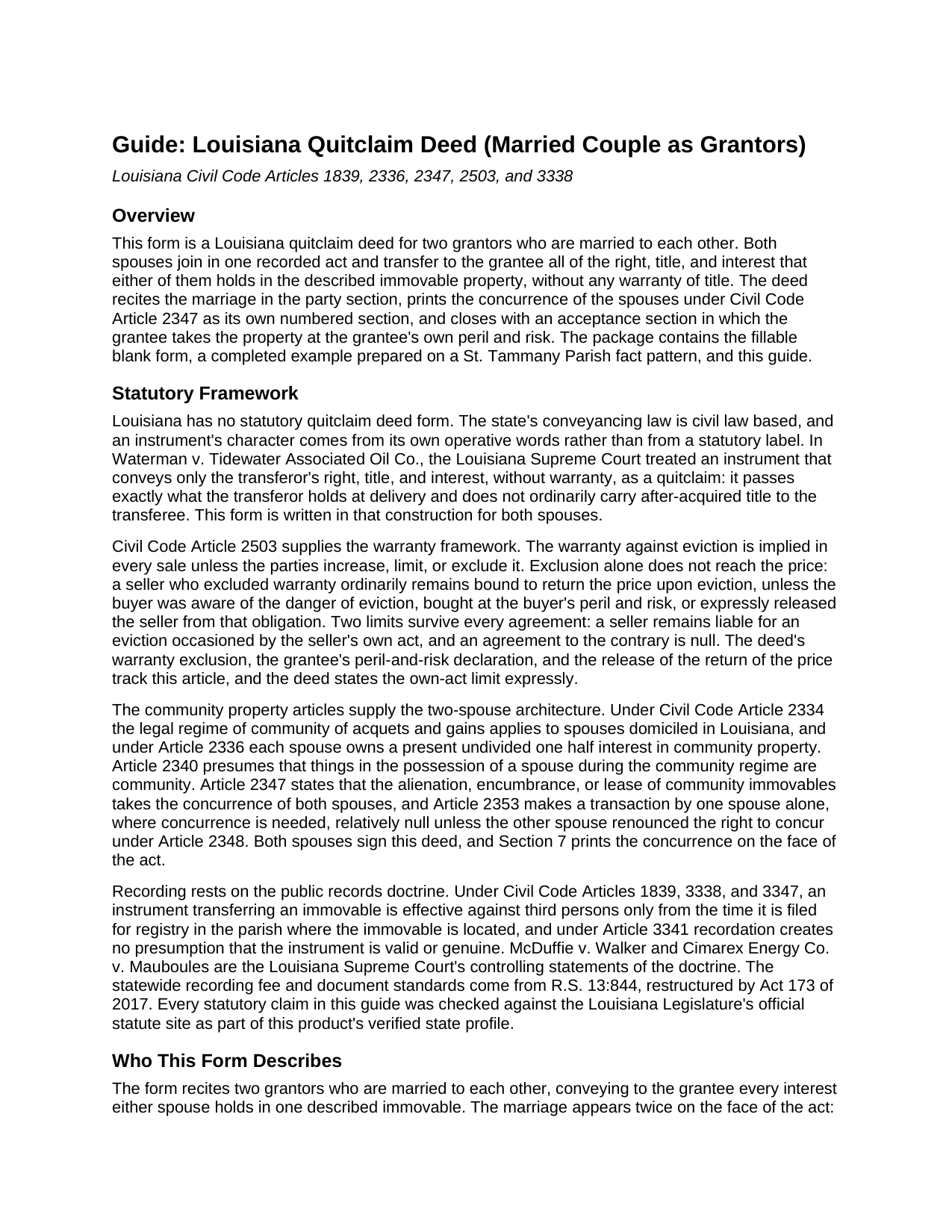 Guide: Louisiana Quitclaim Deed (Married Couple as Grantors)

Louisiana Civil Code Articles 1839, 2336, 2347, 2503, and 3338

Overview

This form is a Louisiana quitclaim deed for two grantors who are married to each other. Both spouses join in one recorded act and transfer to the grantee all of the right, title, and interest that either of them holds in the described immovable property, without any warranty of title. The deed recites the marriage in the party section, prints the concurrence of the spouses under Civil Code Article 2347 as its own numbered section, and closes with an acceptance section in which the grantee takes the property at the grantee's own peril and risk. The package contains the fillable blank form, a completed example prepared on a St. Tammany Parish fact pattern, and this guide.

Statutory Framework

Louisiana has no statutory quitclaim deed form. The state's conveyancing law is civil law based, and an instrument's character comes from its own operative words rather than from a statutory label. In Waterman v. Tidewater Associated Oil Co., the Louisiana Supreme Court treated an instrument that conveys only the transferor's right, title, and interest, without warranty, as a quitclaim: it passes exactly what the transferor holds at delivery and does not ordinarily carry after-acquired title to the transferee. This form is written in that construction for both spouses.

Civil Code Article 2503 supplies the warranty framework. The warranty against eviction is implied in every sale unless the parties increase, limit, or exclude it. Exclusion alone does not reach the price: a seller who excluded warranty ordinarily remains bound to return the price upon eviction, unless the buyer was aware of the danger of eviction, bought at the buyer's peril and risk, or expressly released the seller from that obligation. Two limits survive every agreement: a seller remains liable for an eviction occasioned by the seller's own act, and an agreement to the contrary is null. The deed's warranty exclusion, the grantee's peril-and-risk declaration, and the release of the return of the price track this article, and the deed states the own-act limit expressly.

The community property articles supply the two-spouse architecture. Under Civil Code Article 2334 the legal regime of community of acquets and gains applies to spouses domiciled in Louisiana, and under Article 2336 each spouse owns a present undivided one half interest in community property. Article 2340 presumes that things in the possession of a spouse during the community regime are community. Article 2347 states that the alienation, encumbrance, or lease of community immovables takes the concurrence of both spouses, and Article 2353 makes a transaction by one spouse alone, where concurrence is needed, relatively null unless the other spouse renounced the right to concur under Article 2348. Both spouses sign this deed, and Section 7 prints the concurrence on the face of the act.

Recording rests on the public records doctrine. Under Civil Code Articles 1839, 3338, and 3347, an instrument transferring an immovable is effective against third persons only from the time it is filed for registry in the parish where the immovable is located, and under Article 3341 recordation creates no presumption that the instrument is valid or genuine. McDuffie v. Walker and Cimarex Energy Co. v. Mauboules are the Louisiana Supreme Court's controlling statements of the doctrine. The statewide recording fee and document standards come from R.S. 13:844, restructured by Act 173 of 2017. Every statutory claim in this guide was checked against the Louisiana Legislature's official statute site as part of this product's verified state profile.

Who This Form Describes

The form recites two grantors who are married to each other, conveying to the grantee every interest either spouse holds in one described immovable. The marriage appears twice on the face of the act: